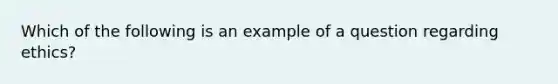 Which of the following is an example of a question regarding ethics?